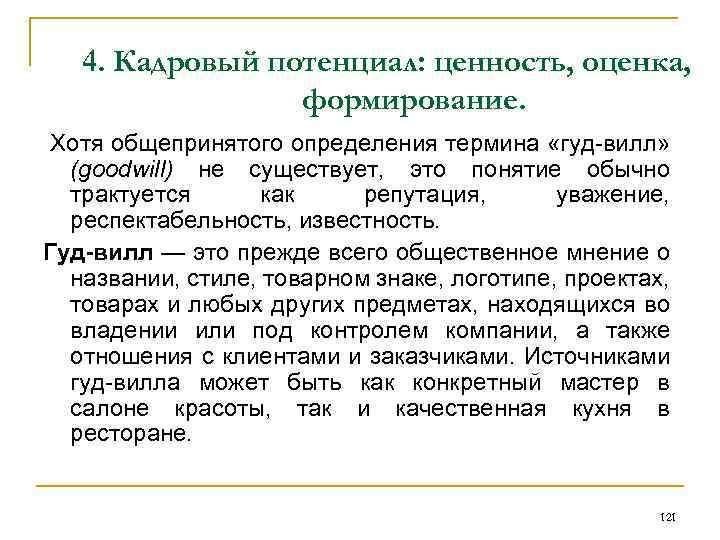 4. Кадровый потенциал: ценность, оценка, формирование.

Хотя общепринятого определения термина «гуд-вилл» (goodwill) не существует, это понятие обычно трактуется как репутация, уважение, респектабельность, известность.

Гуд-вилл — это прежде всего общественное мнение о названии, стиле, товарном знаке, логотипе, проектах, товарах и любых других предметах, находящихся во владении или под контролем компании, а также отношения с клиентами и заказчиками. Источниками гуд-вилла может быть как конкретный мастер в салоне красоты, так и качественная кухня в ресторане.

121